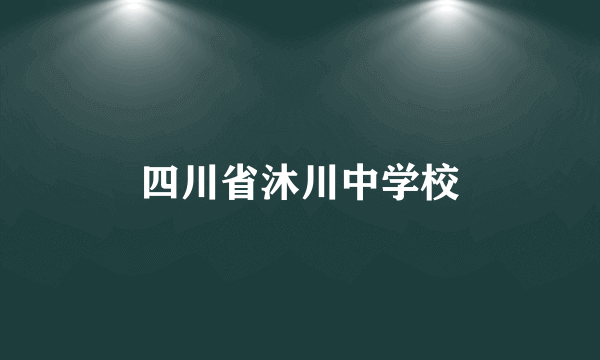 四川省沐川中学校